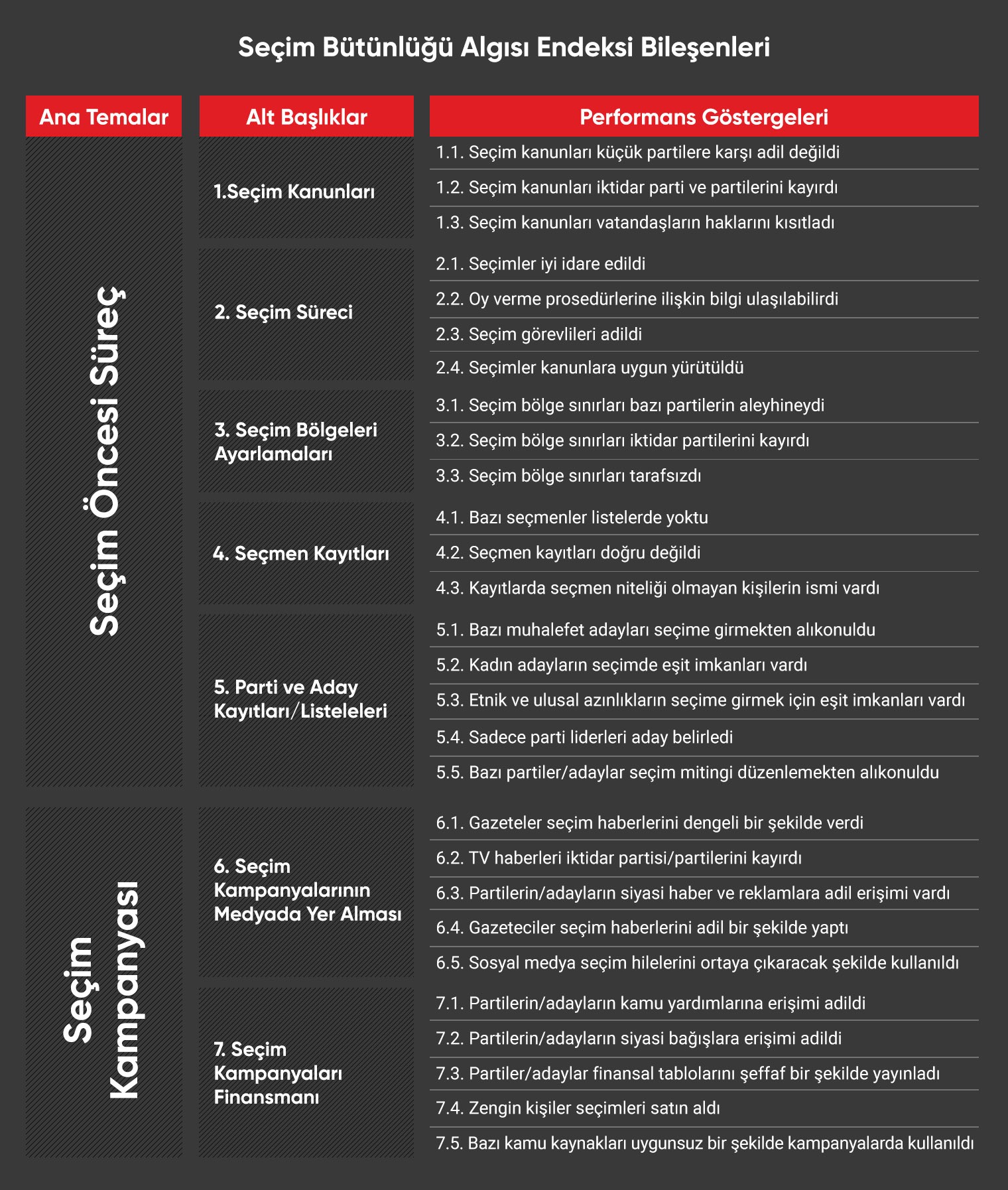 Seçim Bütünlüğü Algısı Endeksi Bileşenleri

| Ana Temalar | Alt Başlıklar | Performans Göstergeleri |
|---|---|---|
| Seçim Öncesi Süreç | 1.Seçim Kanunları | 1.1. Seçim kanunları küçük partilere karşı adil değildi |
| | | 1.2. Seçim kanunları iktidar parti ve partilerini kayırdı |
| | | 1.3. Seçim kanunları vatandaşların haklarını kısıtladı |
| | 2. Seçim Süreci | 2.1. Seçimler iyi idare edildi |
| | | 2.2. Oy verme prosedürlerine ilişkin bilgi ulaşılabilirdi |
| | | 2.3. Seçim görevlileri adildi |
| | | 2.4. Seçimler kanunlara uygun yürütüldü |
| | 3. Seçim Bölgeleri Ayarlamaları | 3.1. Seçim bölge sınırları bazı partilerin aleyhineydi |
| | | 3.2. Seçim bölge sınırları iktidar partilerini kayırdı |
| | | 3.3. Seçim bölge sınırları tarafsızdı |
| | 4. Seçmen Kayıtları | 4.1. Bazı seçmenler listelerde yoktu |
| | | 4.2. Seçmen kayıtları doğru değildi |
| | | 4.3. Kayıtlarda seçmen niteliği olmayan kişilerin ismi vardı |
| | 5. Parti ve Aday Kayıtları/Listeleleri | 5.1. Bazı muhalefet adayları seçime girmekten alıkonuldu |
| | | 5.2. Kadın adayların seçimde eşit imkanları vardı |
| | | 5.3. Etnik ve ulusal azınlıkların seçime girmek için eşit imkanları vardı |
| | | 5.4. Sadece parti liderleri aday belirledi |
| | | 5.5. Bazı partiler/adaylar seçim mitingi düzenlemekten alıkonuldu |
| Seçim Kampanyası | 6. Seçim Kampanyalarının Medyada Yer Alması | 6.1. Gazeteler seçim haberlerini dengeli bir şekilde verdi |
| | | 6.2. TV haberleri iktidar partisi/partilerini kayırdı |
| | | 6.3. Partilerin/adayların siyasi haber ve reklamlara adil erişimi vardı |
| | | 6.4. Gazeteciler seçim haberlerini adil bir şekilde yaptı |
| | | 6.5. Sosyal medya seçim hilelerini ortaya çıkaracak şekilde kullanıldı |
| | 7. Seçim Kampanyaları Finansmanı | 7.1. Partilerin/adayların kamu yardımlarına erişimi adildi |
| | | 7.2. Partilerin/adayların siyasi bağışlara erişimi adildi |
| | | 7.3. Partiler/adaylar finansal tablolarını şeffaf bir şekilde yayınladı |
| | | 7.4. Zengin kişiler seçimleri satın aldı |
| | | 7.5. Bazı kamu kaynakları uygunsuz bir şekilde kampanyalarda kullanıldı |